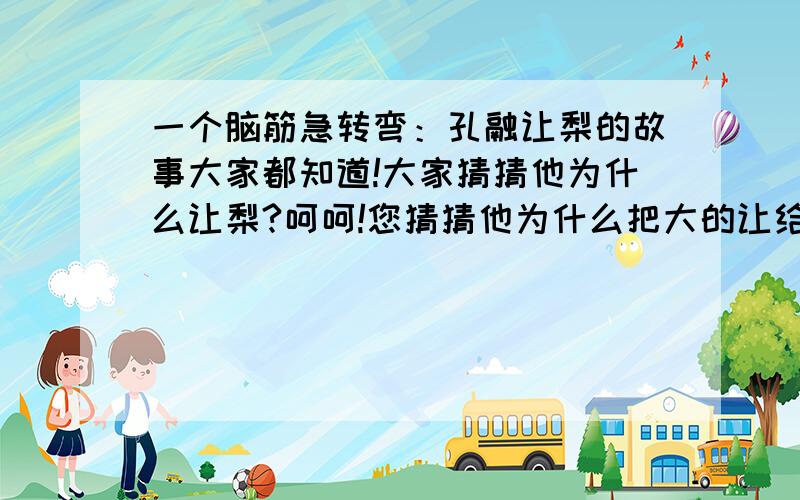 一个脑筋急转弯：孔融让梨的故事大家都知道!大家猜猜他为什么让梨?呵呵!您猜猜他为什么把大的让给

SCHOOL